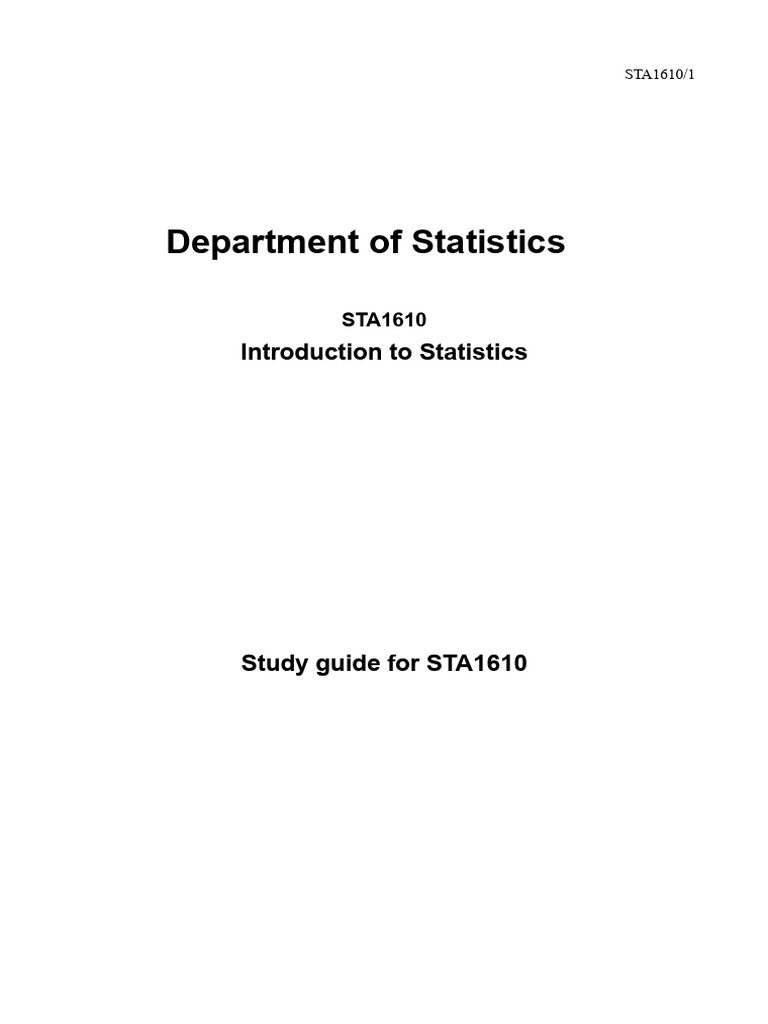 STA1610/1

Department of Statistics

STA1610

Introduction to Statistics

Study guide for STA1610